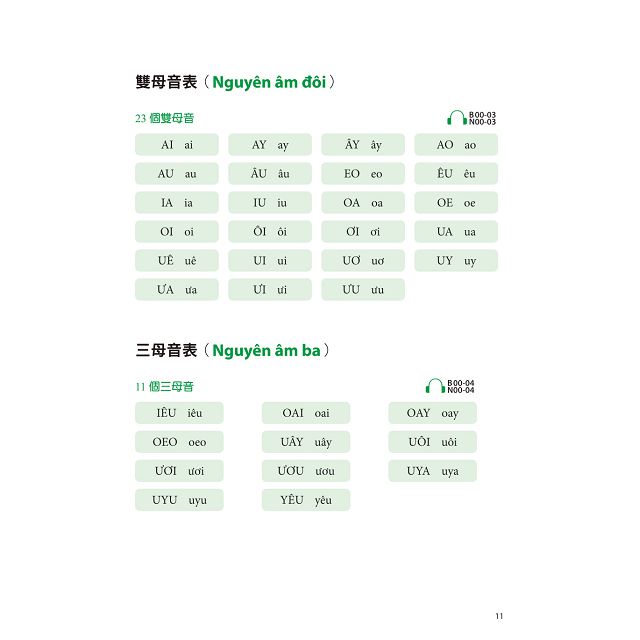 雙母音表（Nguyên âm đôi）

23 個雙母音

B00-03
N00-03

| AI ai | AY ay | ÂY ây | AO ao |
|---|---|---|---|
| AU au | ÂU âu | EO eo | ÊU êu |
| IA ia | IU iu | OA oa | OE oe |
| OI oi | ÔI ôi | ƠI ơi | UA ua |
| UÊ uê | UI ui | UƠ uơ | UY uy |
| ƯA ưa | ƯI ưi | ƯU ưu | |

三母音表（Nguyên âm ba）

11 個三母音

B00-04
N00-04

| IÊU iêu | OAI oai | OAY oay |
|---|---|---|
| OEO oeo | UÂY uây | UÔI uôi |
| ƯƠI ươi | ƯƠU ươu | UYA uya |
| UYU uyu | YÊU yêu | |

11